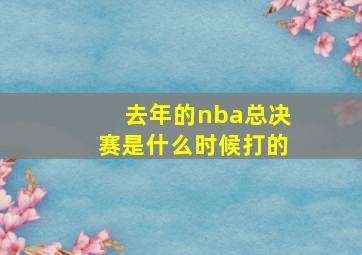 去年的nba总决赛是什么时候打的